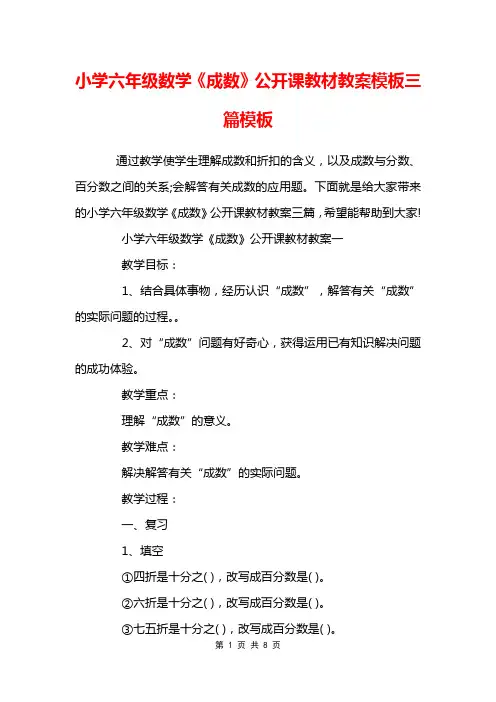 小学六年级数学《成数》公开课教材教案模板三篇模板

通过教学使学生理解成数和折扣的含义，以及成数与分数、百分数之间的关系;会解答有关成数的应用题。下面就是给大家带来的小学六年级数学《成数》公开课教材教案三篇，希望能帮助到大家!

小学六年级数学《成数》公开课教材教案一

教学目标：

1、结合具体事物，经历认识“成数”，解答有关“成数”的实际问题的过程。。

2、对“成数”问题有好奇心，获得运用已有知识解决问题的成功体验。

教学重点：

理解“成数”的意义。

教学难点：

解决解答有关“成数”的实际问题。

教学过程：

一、复习

1、填空

①四折是十分之( )，改写成百分数是( )。

②六折是十分之( )，改写成百分数是( )。

③七五折是十分之( )，改写成百分数是( )。

第 1 页 共 8 页